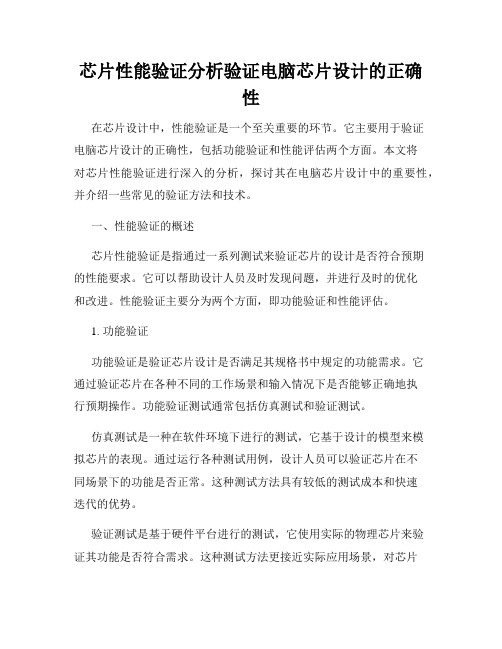 芯片性能验证分析验证电脑芯片设计的正确性

在芯片设计中，性能验证是一个至关重要的环节。它主要用于验证电脑芯片设计的正确性，包括功能验证和性能评估两个方面。本文将对芯片性能验证进行深入的分析，探讨其在电脑芯片设计中的重要性，并介绍一些常见的验证方法和技术。

一、性能验证的概述

芯片性能验证是指通过一系列测试来验证芯片的设计是否符合预期的性能要求。它可以帮助设计人员及时发现问题，并进行及时的优化和改进。性能验证主要分为两个方面，即功能验证和性能评估。

1. 功能验证

功能验证是验证芯片设计是否满足其规格书中规定的功能需求。它通过验证芯片在各种不同的工作场景和输入情况下是否能够正确地执行预期操作。功能验证测试通常包括仿真测试和验证测试。

仿真测试是一种在软件环境下进行的测试，它基于设计的模型来模拟芯片的表现。通过运行各种测试用例，设计人员可以验证芯片在不同场景下的功能是否正常。这种测试方法具有较低的测试成本和快速迭代的优势。

验证测试是基于硬件平台进行的测试，它使用实际的物理芯片来验证其功能是否符合需求。这种测试方法更接近实际应用场景，对芯片